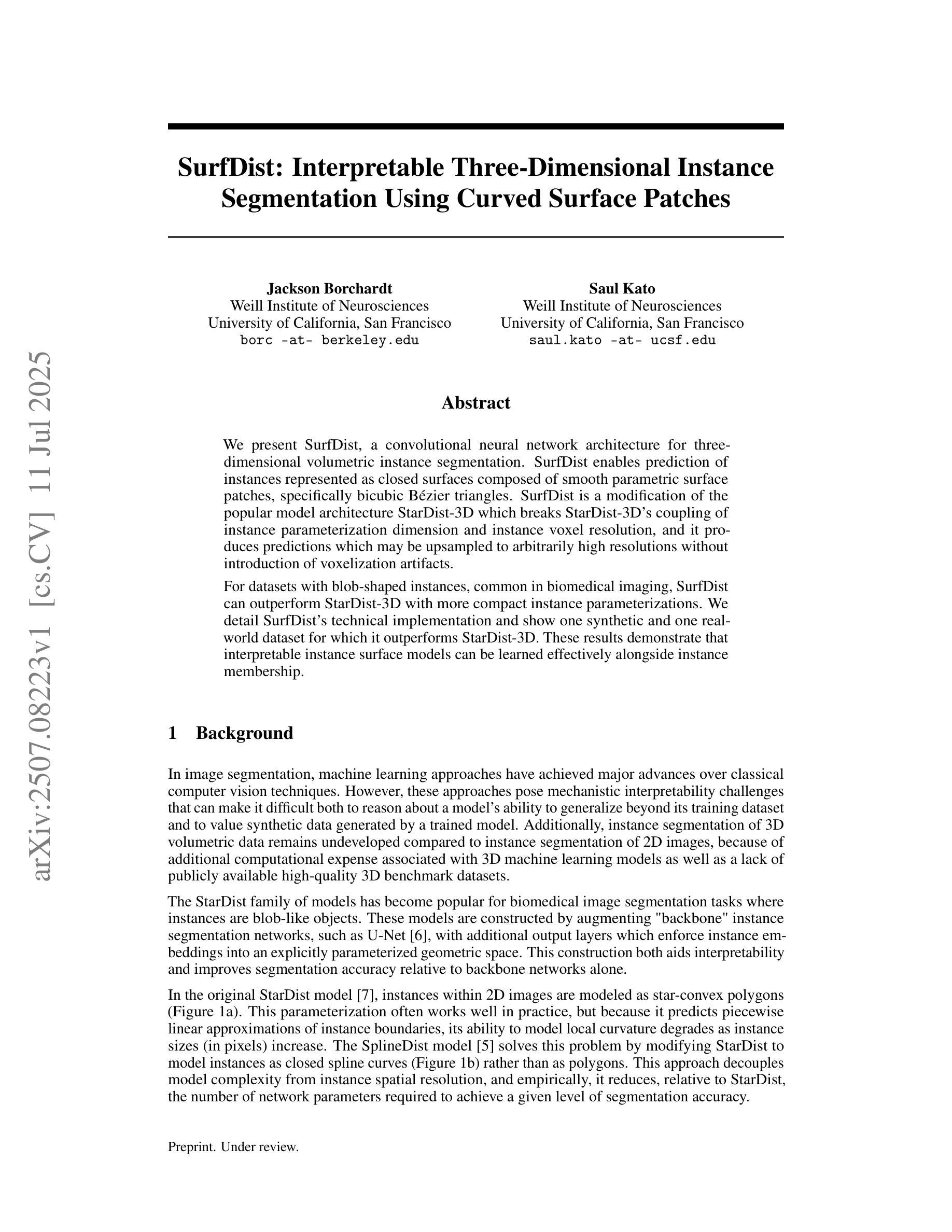 arXiv:2507.08223v1 [cs.CV] 11 Jul 2025

SurfDist: Interpretable Three-Dimensional Instance Segmentation Using Curved Surface Patches

Jackson Borchardt
Weill Institute of Neurosciences
University of California, San Francisco
borc -at- berkeley.edu

Saul Kato
Weill Institute of Neurosciences
University of California, San Francisco
saul.kato -at- ucsf.edu

Abstract

We present SurfDist, a convolutional neural network architecture for three-dimensional volumetric instance segmentation. SurfDist enables prediction of instances represented as closed surfaces composed of smooth parametric surface patches, specifically bicubic Bézier triangles. SurfDist is a modification of the popular model architecture StarDist-3D which breaks StarDist-3D's coupling of instance parameterization dimension and instance voxel resolution, and it produces predictions which may be upsampled to arbitrarily high resolutions without introduction of voxelization artifacts.

For datasets with blob-shaped instances, common in biomedical imaging, SurfDist can outperform StarDist-3D with more compact instance parameterizations. We detail SurfDist's technical implementation and show one synthetic and one real-world dataset for which it outperforms StarDist-3D. These results demonstrate that interpretable instance surface models can be learned effectively alongside instance membership.

1 Background

In image segmentation, machine learning approaches have achieved major advances over classical computer vision techniques. However, these approaches pose mechanistic interpretability challenges that can make it difficult both to reason about a model's ability to generalize beyond its training dataset and to value synthetic data generated by a trained model. Additionally, instance segmentation of 3D volumetric data remains undeveloped compared to instance segmentation of 2D images, because of additional computational expense associated with 3D machine learning models as well as a lack of publicly available high-quality 3D benchmark datasets.

The StarDist family of models has become popular for biomedical image segmentation tasks where instances are blob-like objects. These models are constructed by augmenting "backbone" instance segmentation networks, such as U-Net [6], with additional output layers which enforce instance embeddings into an explicitly parameterized geometric space. This construction both aids interpretability and improves segmentation accuracy relative to backbone networks alone.

In the original StarDist model [7], instances within 2D images are modeled as star-convex polygons (Figure 1a). This parameterization often works well in practice, but because it predicts piecewise linear approximations of instance boundaries, its ability to model local curvature degrades as instance sizes (in pixels) increase. The SplineDist model [5] solves this problem by modifying StarDist to model instances as closed spline curves (Figure 1b) rather than as polygons. This approach decouples model complexity from instance spatial resolution, and empirically, it reduces, relative to StarDist, the number of network parameters required to achieve a given level of segmentation accuracy.

Preprint. Under review.